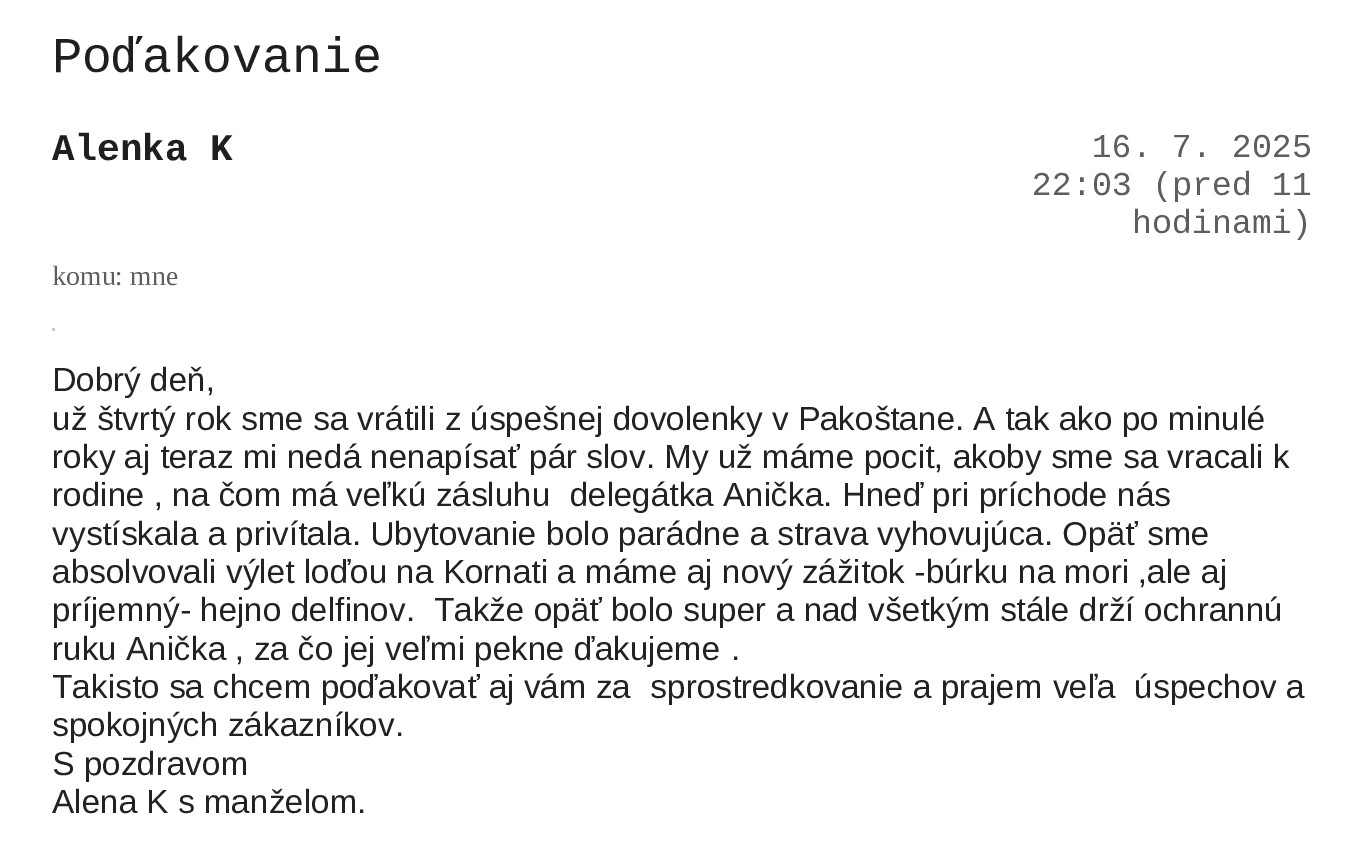 Poďakovanie

Alenka K

16. 7. 2025 22:03 (pred 11 hodinami)

komu: mne

Dobrý deň,
už štvrtý rok sme sa vrátili z úspešnej dovolenky v Pakoštane. A tak ako po minulé roky aj teraz mi nedá nenapísať pár slov. My už máme pocit, akoby sme sa vracali k rodine , na čom má veľkú zásluhu delegátka Anička. Hneď pri príchode nás vystískala a privítala. Ubytovanie bolo parádne a strava vyhovujúca. Opäť sme absolvovali výlet loďou na Kornati a máme aj nový zážitok -búrku na mori ,ale aj príjemný- hejno delfinov. Takže opäť bolo super a nad všetkým stále drží ochrannú ruku Anička , za čo jej veľmi pekne ďakujeme .
Takisto sa chcem poďakovať aj vám za sprostredkovanie a prajem veľa úspechov a spokojných zákazníkov.
S pozdravom
Alena K s manželom.